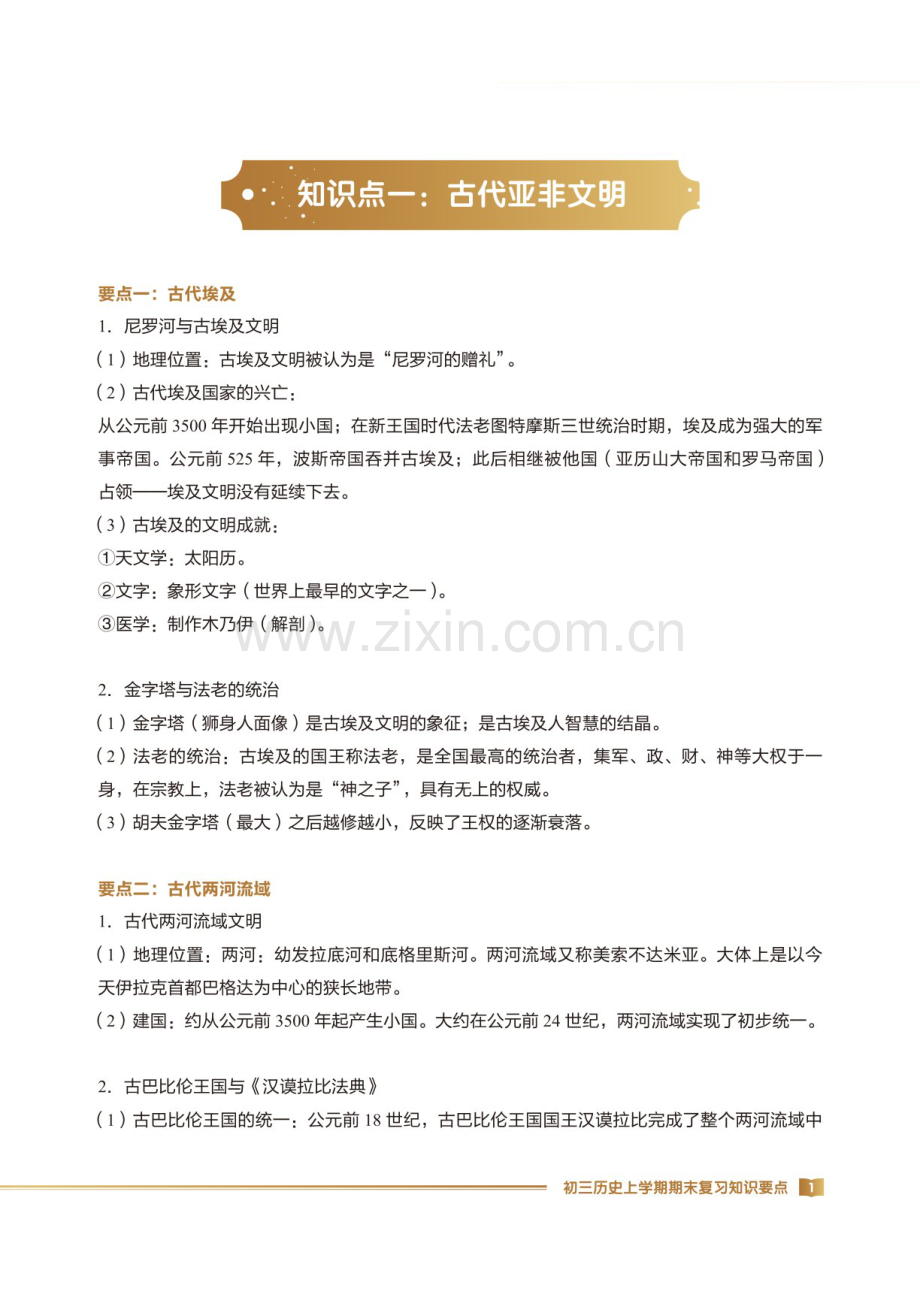 知识点一：古代亚非文明

要点一：古代埃及

1. 尼罗河与古埃及文明

（1）地理位置：古埃及文明被认为是“尼罗河的赠礼”。

（2）古代埃及国家的兴亡：

从公元前 3500 年开始出现小国；在新王国时代法老图特摩斯三世统治时期，埃及成为强大的军事帝国。公元前 525 年，波斯帝国吞并古埃及；此后相继被他国（亚历山大帝国和罗马帝国）占领——埃及文明没有延续下去。

（3）古埃及的文明成就：

①天文学：太阳历。

②文字：象形文字（世界上最早的文字之一）。

③医学：制作木乃伊（解剖）。

www.zixin.com.cn

2. 金字塔与法老的统治

（1）金字塔（狮身人面像）是古埃及文明的象征；是古埃及人智慧的结晶。

（2）法老的统治：古埃及的国王称法老，是全国最高的统治者，集军、政、财、神等大权于一身，在宗教上，法老被认为是“神之子”，具有无上的权威。

（3）胡夫金字塔（最大）之后越修越小，反映了王权的逐渐衰落。

要点二：古代两河流域

1. 古代两河流域文明

（1）地理位置：两河：幼发拉底河和底格里斯河。两河流域又称美索不达米亚。大体上是以今天伊拉克首都巴格达为中心的狭长地带。

（2）建国：约从公元前 3500 年起产生小国。大约在公元前 24 世纪，两河流域实现了初步统一。

2. 古巴比伦王国与《汉谟拉比法典》

（1）古巴比伦王国的统一：公元前 18 世纪，古巴比伦王国国王汉谟拉比完成了整个两河流域中

初三历史上学期期末复习知识要点 1